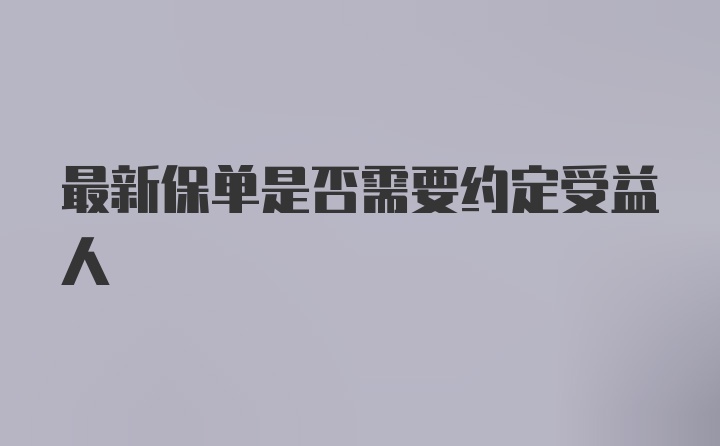 最新保单是否需要约定受益人